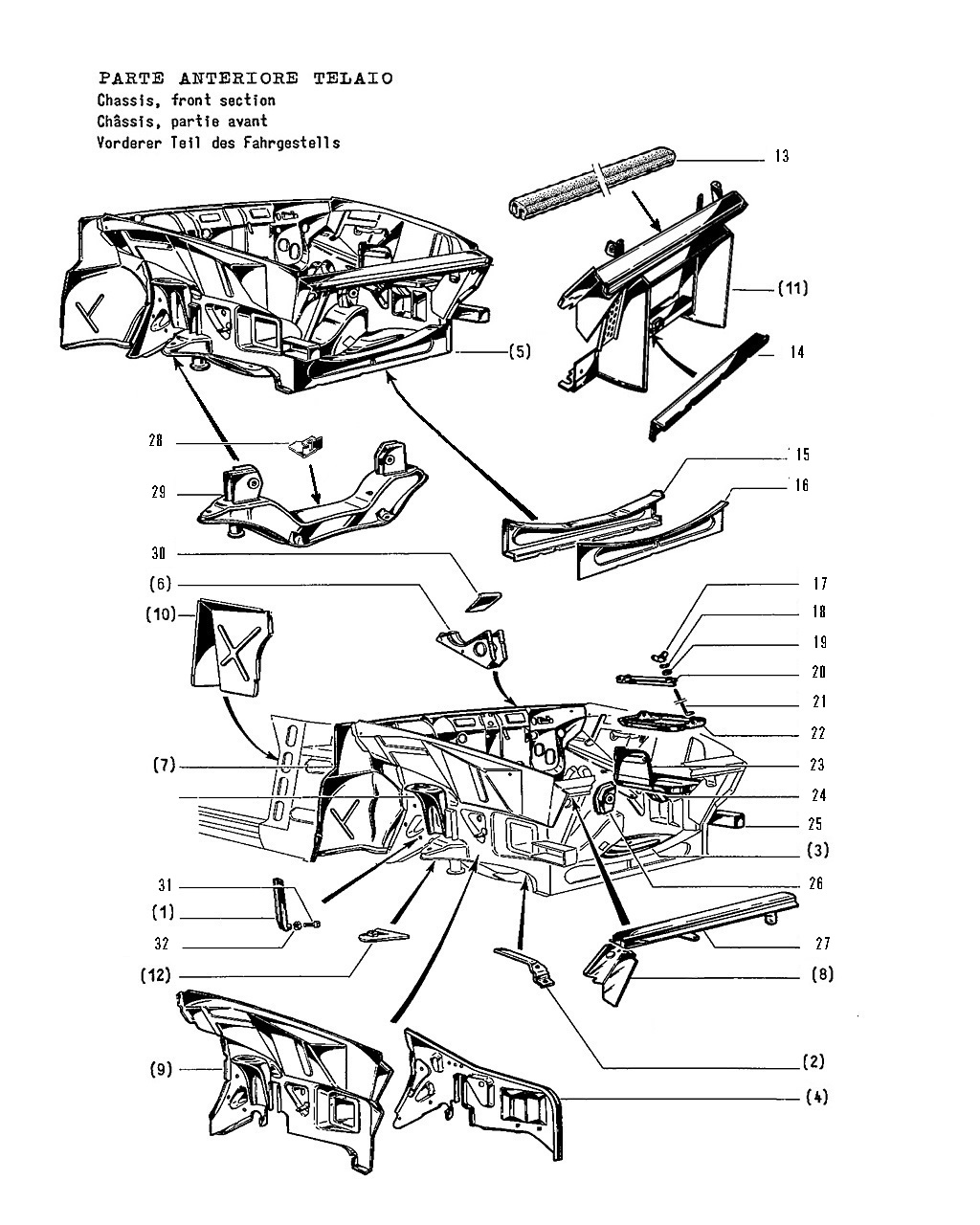 PARTE ANTERIORE TELAIO
Chassis, front section
Châssis, partie avant
Vorderer Teil des Fahrgestells

13
(11)
(5)
14
28
29
15
16
30
(6)
(10)
17
18
19
20
21
22
(7)
23
24
25
(3)
26
31
(1)
32
27
(12)
(8)
(9)
(2)
(4)